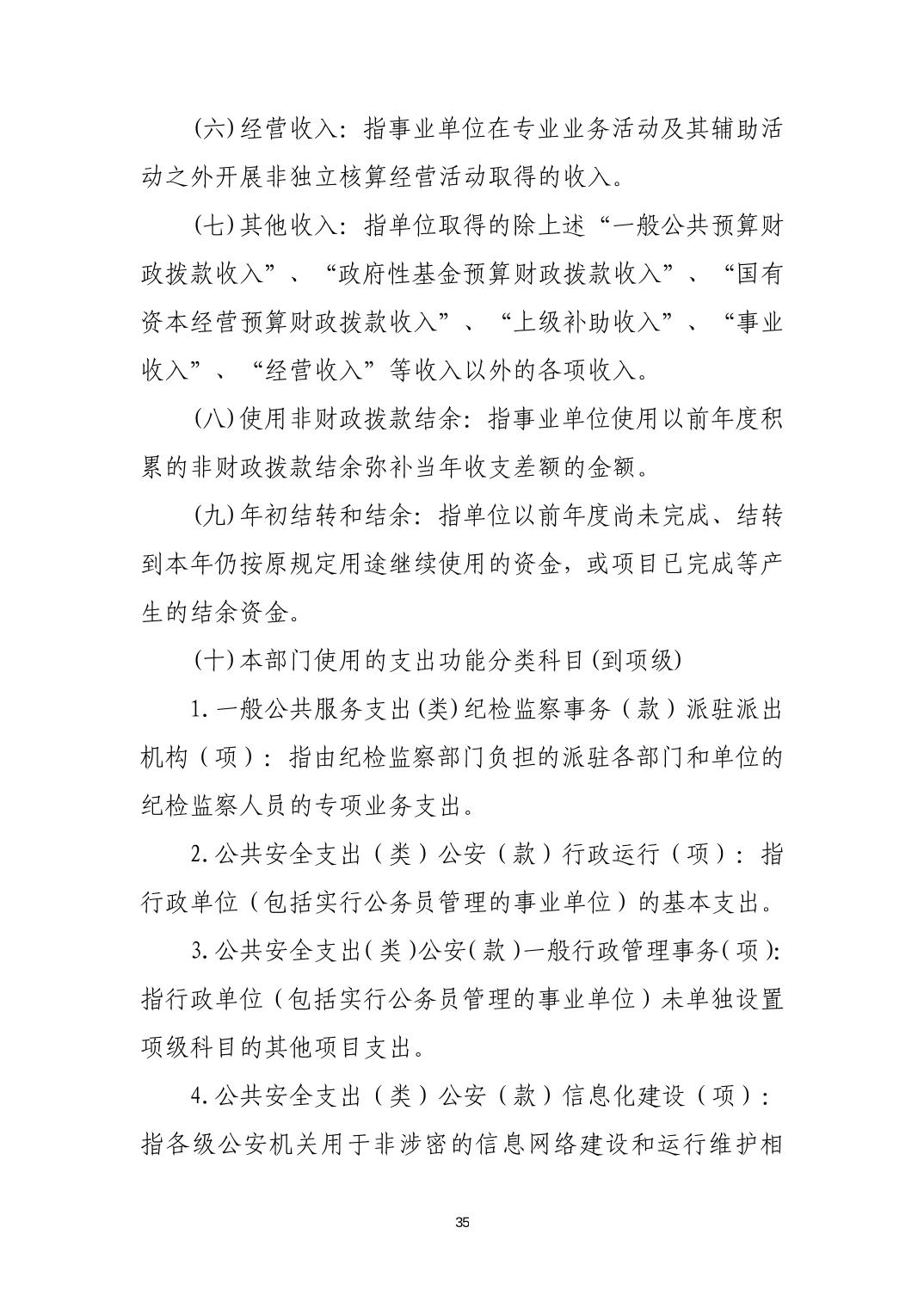 (六)经营收入：指事业单位在专业业务活动及其辅助活动之外开展非独立核算经营活动取得的收入。

(七)其他收入：指单位取得的除上述“一般公共预算财政拨款收入”、“政府性基金预算财政拨款收入”、“国有资本经营预算财政拨款收入”、“上级补助收入”、“事业收入”、“经营收入”等收入以外的各项收入。

(八)使用非财政拨款结余：指事业单位使用以前年度积累的非财政拨款结余弥补当年收支差额的金额。

(九)年初结转和结余：指单位以前年度尚未完成、结转到本年仍按原规定用途继续使用的资金，或项目已完成等产生的结余资金。

(十)本部门使用的支出功能分类科目(到项级)

1.一般公共服务支出(类)纪检监察事务（款）派驻派出机构（项）：指由纪检监察部门负担的派驻各部门和单位的纪检监察人员的专项业务支出。

2.公共安全支出（类）公安（款）行政运行（项）：指行政单位（包括实行公务员管理的事业单位）的基本支出。

3.公共安全支出（类）公安（款）一般行政管理事务（项）：指行政单位（包括实行公务员管理的事业单位）未单独设置项级科目的其他项目支出。

4.公共安全支出（类）公安（款）信息化建设（项）：指各级公安机关用于非涉密的信息网络建设和运行维护相

35